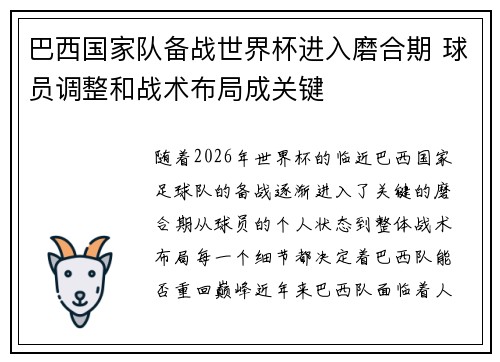 巴西国家队备战世界杯进入磨合期 球员调整和战术布局成关键

随着2026年世界杯的临近巴西国家足球队的备战逐渐进入了关键的磨合期从球员的个人状态到整体战术布局每一个细节都决定着巴西队能否重回巅峰近年来巴西队面临着人